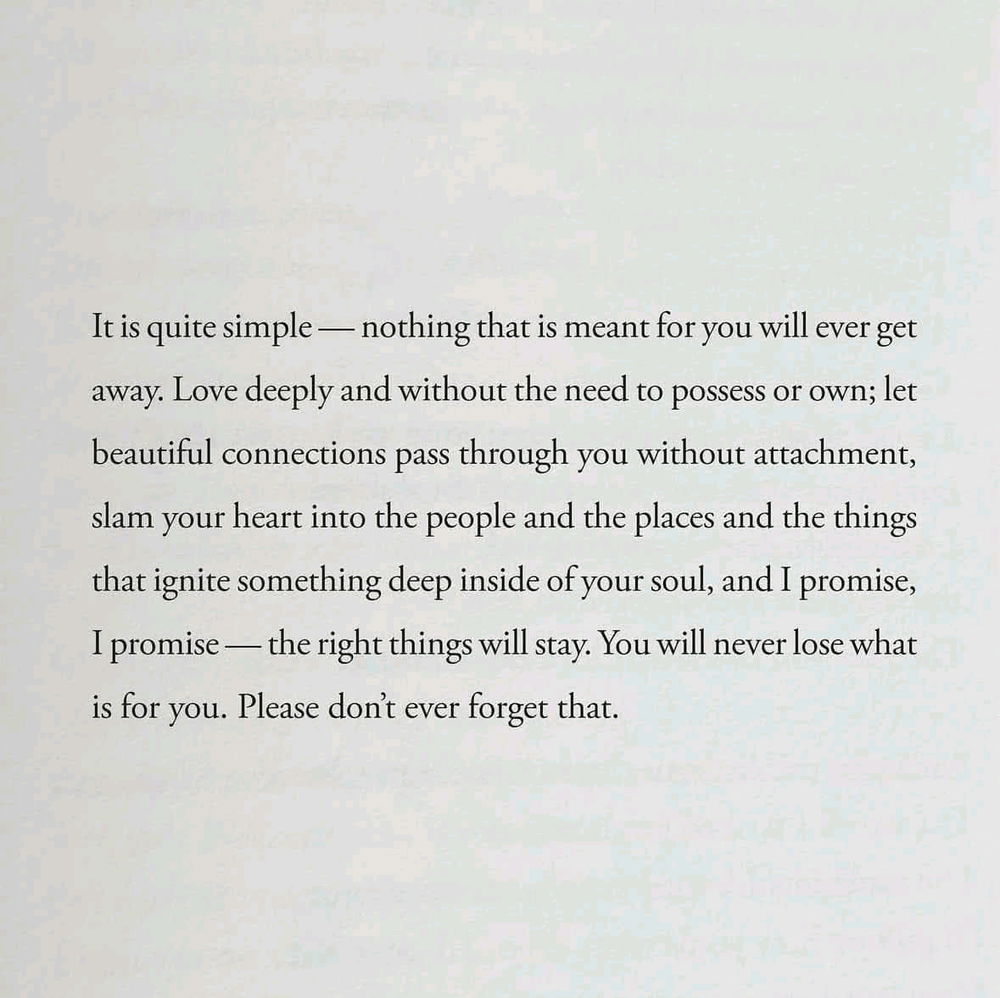 It is quite simple — nothing that is meant for you will ever get away. Love deeply and without the need to possess or own; let beautiful connections pass through you without attachment, slam your heart into the people and the places and the things that ignite something deep inside of your soul, and I promise, I promise — the right things will stay. You will never lose what is for you. Please don't ever forget that.